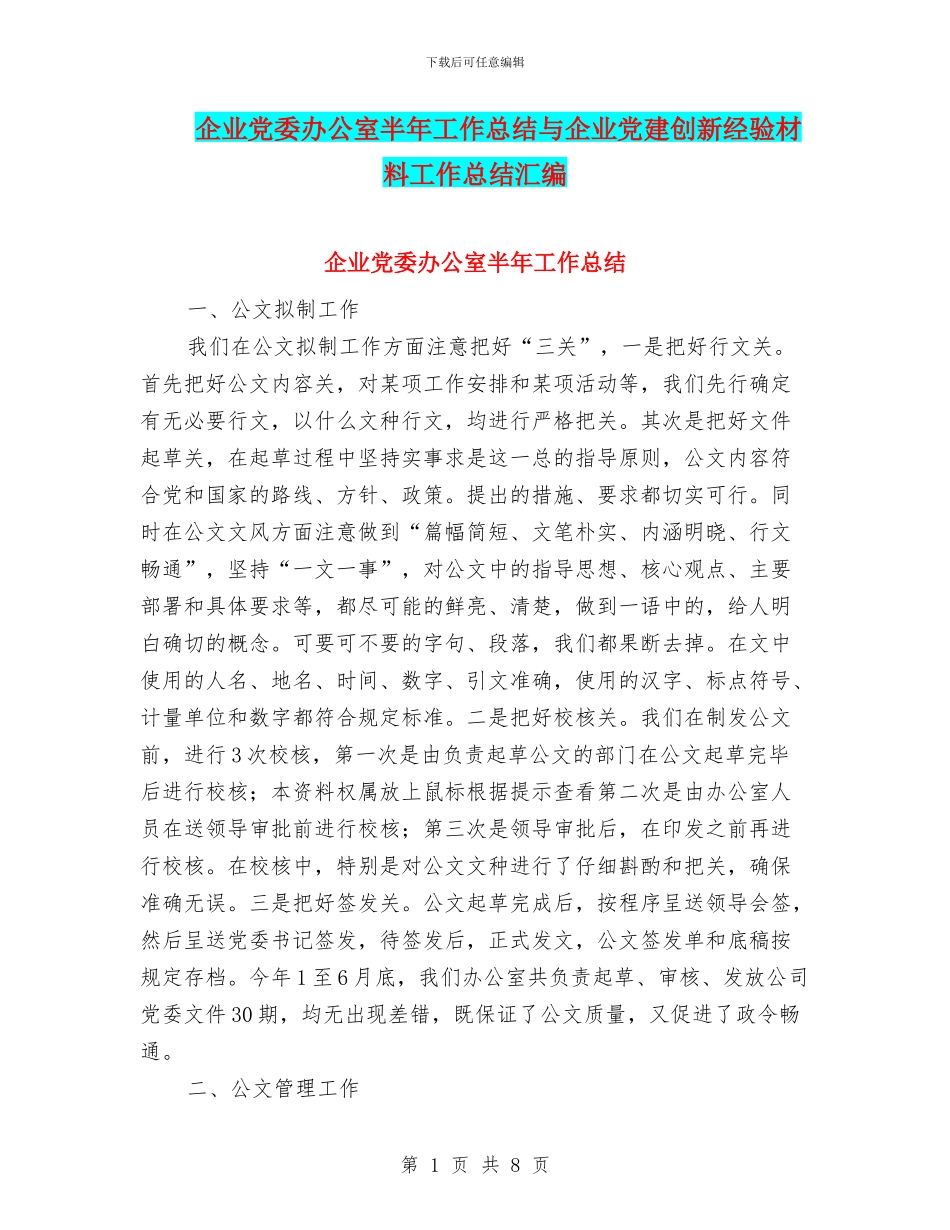 下载后可任意编辑

企业党委办公室半年工作总结与企业党建创新经验材料工作总结汇编

企业党委办公室半年工作总结

一、公文拟制工作

我们在公文拟制工作方面注意把好“三关”，一是把好行文关。首先把好公文内容关，对某项工作安排和某项活动等，我们先行确定有无必要行文，以什么文种行文，均进行严格把关。其次是把好文件起草关，在起草过程中坚持实事求是这一总的指导原则，公文内容符合党和国家的路线、方针、政策。提出的措施、要求都切实可行。同时在公文文风方面注意做到“篇幅简短、文笔朴实、内涵明晓、行文畅通”，坚持“一文一事”，对公文中的指导思想、核心观点、主要部署和具体要求等，都尽可能的鲜亮、清楚，做到一语中的，给人明白确切的概念。可要可不要的字句、段落，我们都果断去掉。在文中使用的人名、地名、时间、数字、引文准确，使用的汉字、标点符号、计量单位和数字都符合规定标准。二是把好校核关。我们在制发公文前，进行3次校核，第一次是由负责起草公文的部门在公文起草完毕后进行校核；本资料权属放上鼠标根据提示查看第二次是由办公室人员在送领导审批前进行校核；第三次是领导审批后，在印发之前再进行校核。在校核中，特别是对公文文种进行了仔细斟酌和把关，确保准确无误。三是把好签发关。公文起草完成后，按程序呈送领导会签，然后呈送党委书记签发，待签发后，正式发文，公文签发单和底稿按规定存档。今年1至6月底，我们办公室共负责起草、审核、发放公司党委文件30期，均无出现差错，既保证了公文质量，又促进了政令畅通。

二、公文管理工作

第 1 页 共 8 页